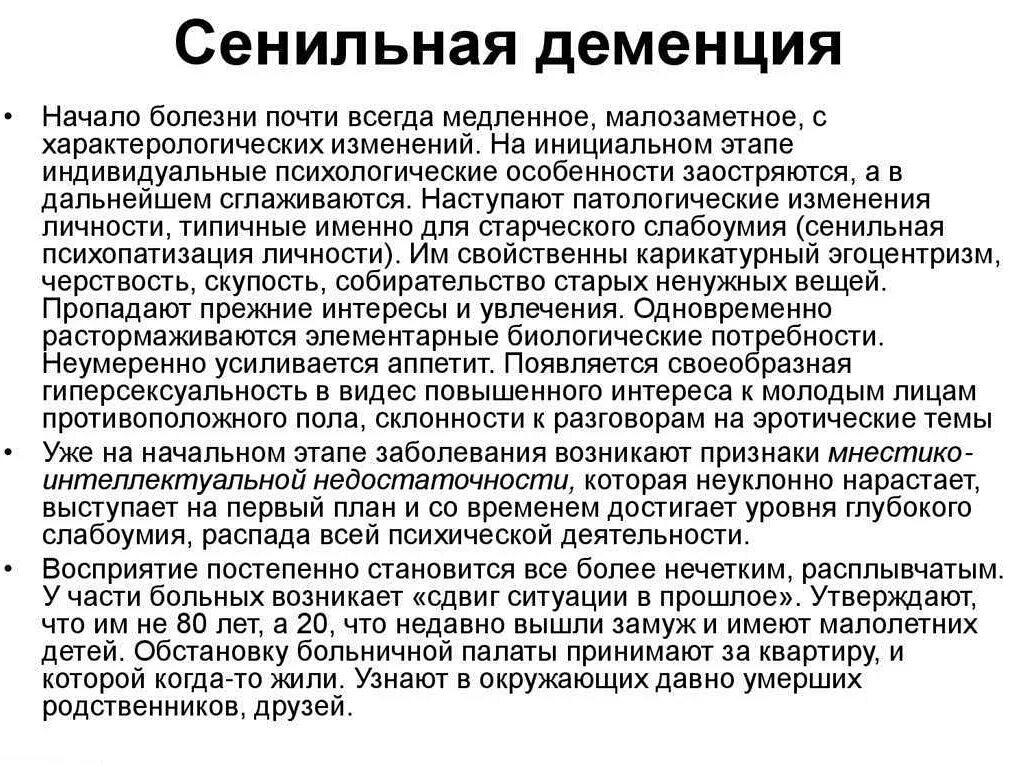 Сенильная деменция

• Начало болезни почти всегда медленное, малозаметное, с характерологических изменений. На инициальном этапе индивидуальные психологические особенности заостряются, а в дальнейшем сглаживаются. Наступают патологические изменения личности, типичные именно для старческого слабоумия (сенильная психопатизация личности). Им свойственны карикатурный эгоцентризм, черствость, скупость, собирательство старых ненужных вещей. Пропадают прежние интересы и увлечения. Одновременно растормаживаются элементарные биологические потребности. Неумеренно усиливается аппетит. Появляется своеобразная гиперсексуальность в видес повышенного интереса к молодым лицам противоположного пола, склонности к разговорам на эротические темы

• Уже на начальном этапе заболевания возникают признаки мнестико-интеллектуальной недостаточности, которая неуклонно нарастает, выступает на первый план и со временем достигает уровня глубокого слабоумия, распада всей психической деятельности.

• Восприятие постепенно становится все более нечетким, расплывчатым. У части больных возникает «сдвиг ситуации в прошлое». Утверждают, что им не 80 лет, а 20, что недавно вышли замуж и имеют малолетних детей. Обстановку больничной палаты принимают за квартиру, и которой когда-то жили. Узнают в окружающих давно умерших родственников, друзей.